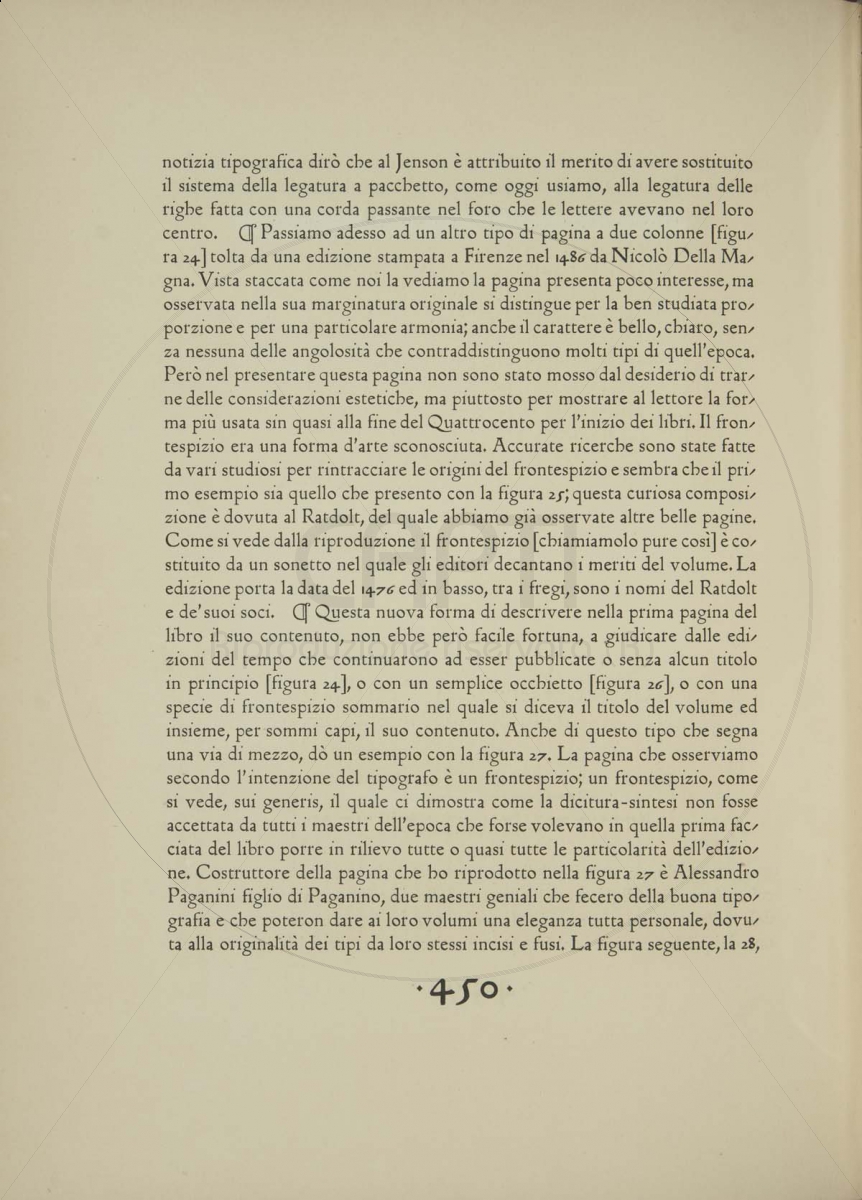 notizia tipografica dirò che al Jenson è attribuito il merito di avere sostituito il sistema della legatura a pacchetto, come oggi usiamo, alla legatura delle righe fatta con una corda passante nel foro che le lettere avevano nel loro centro. ¶ Passiamo adesso ad un altro tipo di pagina a due colonne [figura 24] tolta da una edizione stampata a Firenze nel 1486 da Nicolò Della Magna. Vista staccata come noi la vediamo la pagina presenta poco interesse, ma osservata nella sua marginatura originale si distingue per la ben studiata proporzione e per una particolare armonia; anche il carattere è bello, chiaro, senza nessuna delle angolosità che contraddistinguono molti tipi di quell'epoca. Però nel presentare questa pagina non sono stato mosso dal desiderio di trarne delle considerazioni estetiche, ma piuttosto per mostrare al lettore la forma più usata sin quasi alla fine del Quattrocento per l'inizio dei libri. Il frontespizio era una forma d'arte sconosciuta. Accurate ricerche sono state fatte da vari studiosi per rintracciare le origini del frontespizio e sembra che il primo esempio sia quello che presento con la figura 25; questa curiosa composizione è dovuta al Ratdolt, del quale abbiamo già osservate altre belle pagine. Come si vede dalla riproduzione il frontespizio [chiamiamolo pure così] è costituito da un sonetto nel quale gli editori decantano i meriti del volume. La edizione porta la data del 1476 ed in basso, tra i fregi, sono i nomi del Ratdolt e de' suoi soci. ¶ Questa nuova forma di descrivere nella prima pagina del libro il suo contenuto, non ebbe però facile fortuna, a giudicare dalle edizioni del tempo che continuarono ad esser pubblicate o senza alcun titolo in principio [figura 24], o con un semplice occhietto [figura 26], o con una specie di frontespizio sommario nel quale si diceva il titolo del volume ed insieme, per sommi capi, il suo contenuto. Anche di questo tipo che segna una via di mezzo, dò un esempio con la figura 27. La pagina che osserviamo secondo l'intenzione del tipografo è un frontespizio; un frontespizio, come si vede, sui generis, il quale ci dimostra come la dicitura-sintesi non fosse accettata da tutti i maestri dell'epoca che forse volevano in quella prima facciata del libro porre in rilievo tutte o quasi tutte le particolarità dell'edizione. Costruttore della pagina che ho riprodotto nella figura 27 è Alessandro Paganini figlio di Paganino, due maestri geniali che fecero della buona tipografia e che poteron dare ai loro volumi una eleganza tutta personale, dovuta alla originalità dei tipi da loro stessi incisi e fusi. La figura seguente, la 28,

·450·